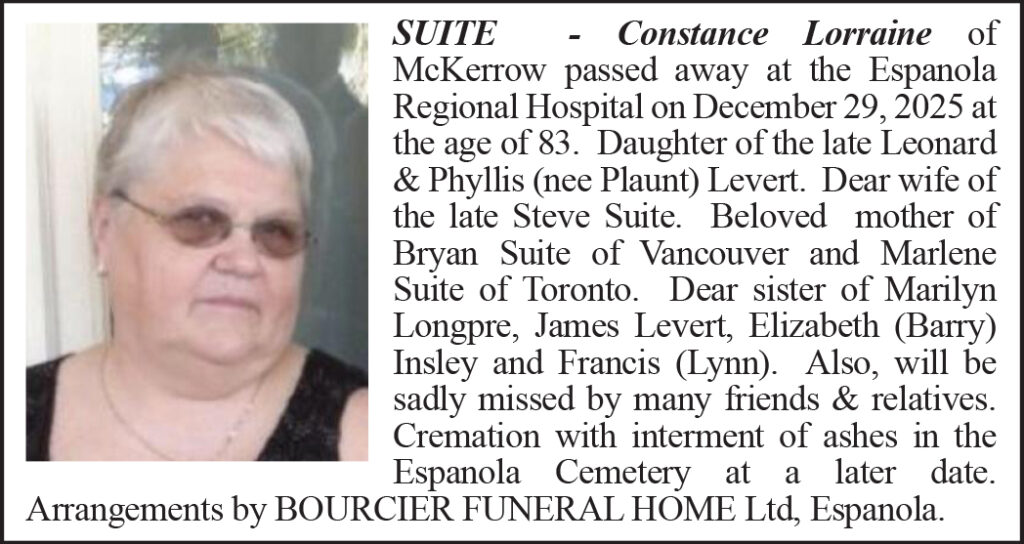 SUITE - Constance Lorraine of McKerrow passed away at the Espanola Regional Hospital on December 29, 2025 at the age of 83. Daughter of the late Leonard & Phyllis (nee Plaunt) Levert. Dear wife of the late Steve Suite. Beloved mother of Bryan Suite of Vancouver and Marlene Suite of Toronto. Dear sister of Marilyn Longpre, James Levert, Elizabeth (Barry) Insley and Francis (Lynn). Also, will be sadly missed by many friends & relatives. Cremation with interment of ashes in the Espanola Cemetery at a later date. Arrangements by BOURCIER FUNERAL HOME Ltd, Espanola.